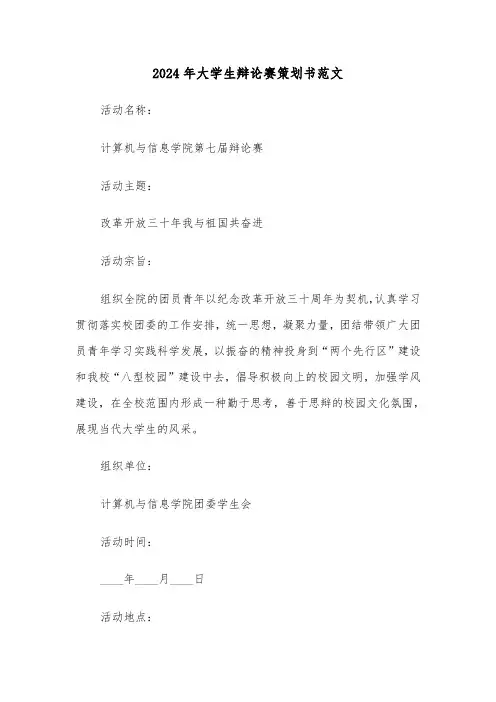 2024年大学生辩论赛策划书范文

活动名称：

计算机与信息学院第七届辩论赛

活动主题：

改革开放三十年我与祖国共奋进

活动宗旨：

组织全院的团员青年以纪念改革开放三十周年为契机，认真学习贯彻落实校团委的工作安排，统一思想，凝聚力量，团结带领广大团员青年学习实践科学发展，以振奋的精神投身到“两个先行区”建设和我校“八型校园”建设中去，倡导积极向上的校园文明，加强学风建设，在全校范围内形成一种勤于思考，善于思辩的校园文化氛围，展现当代大学生的风采。

组织单位：

计算机与信息学院团委学生会

活动时间：

____年____月____日

活动地点：